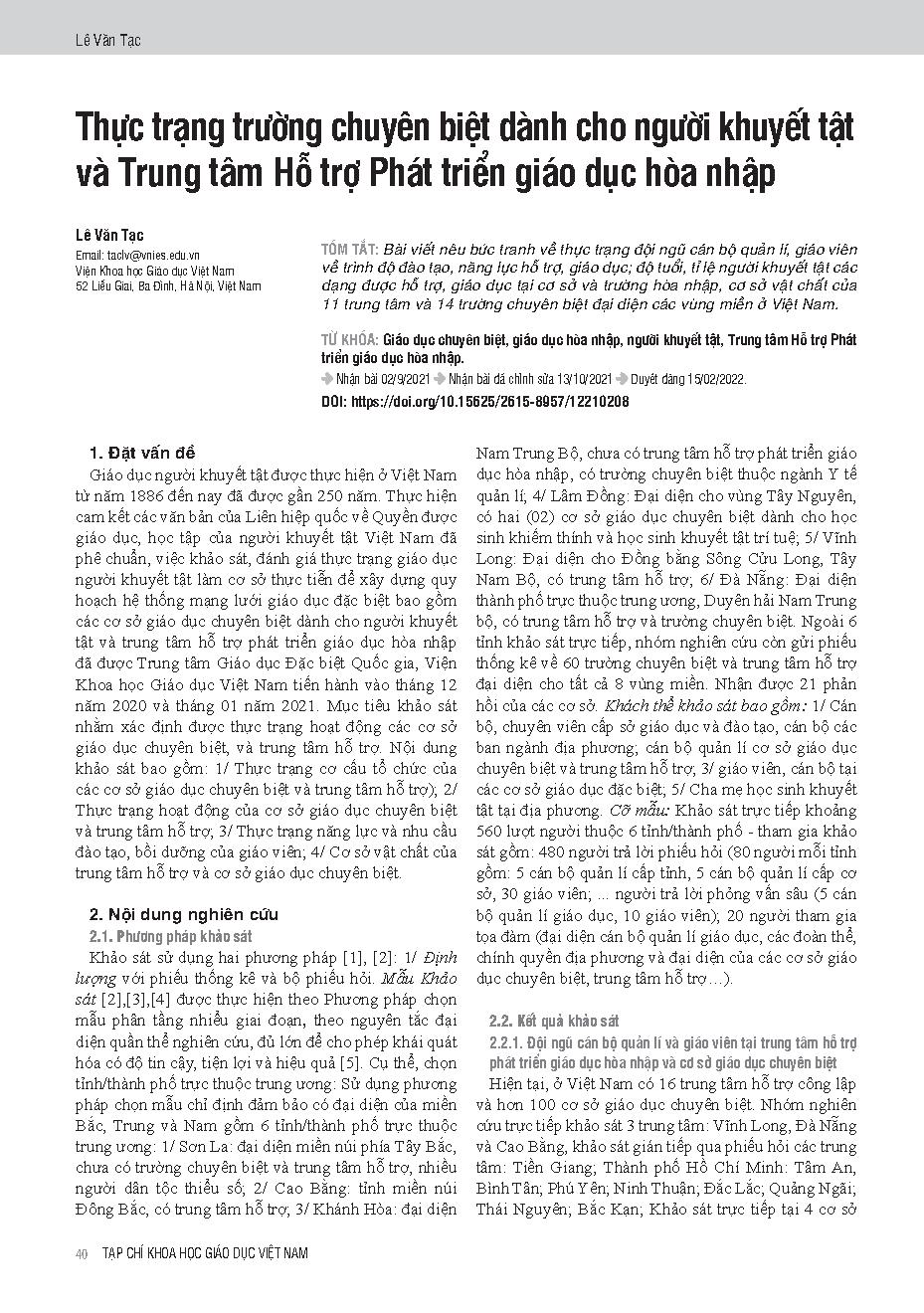 Lê Văn Tạc

Thực trạng trường chuyên biệt dành cho người khuyết tật và Trung tâm Hỗ trợ Phát triển giáo dục hòa nhập

Lê Văn Tạc
Email: taclv@vnies.edu.vn
Viện Khoa học Giáo dục Việt Nam
52 Liễu Giai, Ba Đình, Hà Nội, Việt Nam

TÓM TẮT: Bài viết nêu bức tranh về thực trạng đội ngũ cán bộ quản lí, giáo viên về trình độ đào tạo, năng lực hỗ trợ, giáo dục; độ tuổi, tỉ lệ người khuyết tật các dạng được hỗ trợ, giáo dục tại cơ sở và trường hòa nhập, cơ sở vật chất của 11 trung tâm và 14 trường chuyên biệt đại diện các vùng miền ở Việt Nam.

TỪ KHÓA: Giáo dục chuyên biệt, giáo dục hòa nhập, người khuyết tật, Trung tâm Hỗ trợ Phát triển giáo dục hòa nhập.

Nhận bài 02/9/2021 Nhận bài đã chỉnh sửa 13/10/2021 Duyệt đăng 15/02/2022.

DOI: https://doi.org/10.15625/2615-8957/12210208

1. Đặt vấn đề

Giáo dục người khuyết tật được thực hiện ở Việt Nam từ năm 1886 đến nay đã được gần 250 năm. Thực hiện cam kết các văn bản của Liên hiệp quốc về Quyền được giáo dục, học tập của người khuyết tật Việt Nam đã phê chuẩn, việc khảo sát, đánh giá thực trạng giáo dục người khuyết tật làm cơ sở thực tiễn để xây dựng quy hoạch hệ thống mạng lưới giáo dục đặc biệt bao gồm các cơ sở giáo dục chuyên biệt dành cho người khuyết tật và trung tâm hỗ trợ phát triển giáo dục hòa nhập đã được Trung tâm Giáo dục Đặc biệt Quốc gia, Viện Khoa học Giáo dục Việt Nam tiến hành vào tháng 12 năm 2020 và tháng 01 năm 2021. Mục tiêu khảo sát nhằm xác định được thực trạng hoạt động các cơ sở giáo dục chuyên biệt, và trung tâm hỗ trợ. Nội dung khảo sát bao gồm: 1/ Thực trạng cơ cấu tổ chức của các cơ sở giáo dục chuyên biệt và trung tâm hỗ trợ); 2/ Thực trạng hoạt động của cơ sở giáo dục chuyên biệt và trung tâm hỗ trợ; 3/ Thực trạng năng lực và nhu cầu đào tạo, bồi dưỡng của giáo viên; 4/ Cơ sở vật chất của trung tâm hỗ trợ và cơ sở giáo dục chuyên biệt.

2. Nội dung nghiên cứu

2.1. Phương pháp khảo sát

Khảo sát sử dụng hai phương pháp [1], [2]: 1/ Định lượng với phiếu thống kê và bộ phiếu hỏi. Mẫu Khảo sát [2],[3],[4] được thực hiện theo Phương pháp chọn mẫu phân tầng nhiều giai đoạn, theo nguyên tắc đại diện quần thể nghiên cứu, đủ lớn để cho phép khái quát hóa có độ tin cậy, tiện lợi và hiệu quả [5]. Cụ thể, chọn tỉnh/thành phố trực thuộc trung ương: Sử dụng phương pháp chọn mẫu chỉ định đảm bảo có đại diện của miền Bắc, Trung và Nam gồm 6 tỉnh/thành phố trực thuộc trung ương: 1/ Sơn La: đại diện miền núi phía Tây Bắc, chưa có trường chuyên biệt và trung tâm hỗ trợ, nhiều người dân tộc thiểu số; 2/ Cao Bằng: tỉnh miền núi Đông Bắc, có trung tâm hỗ trợ; 3/ Khánh Hòa: đại diện Nam Trung Bộ, chưa có trung tâm hỗ trợ phát triển giáo dục hòa nhập, có trường chuyên biệt thuộc ngành Y tế quản lí; 4/ Lâm Đồng: Đại diện cho vùng Tây Nguyên, có hai (02) cơ sở giáo dục chuyên biệt dành cho học sinh khiếm thính và học sinh khuyết tật trí tuệ; 5/ Vĩnh Long: Đại diện cho Đồng bằng Sông Cửu Long, Tây Nam Bộ, có trung tâm hỗ trợ; 6/ Đà Nẵng: Đại diện thành phố trực thuộc trung ương, Duyên hải Nam Trung bộ, có trung tâm hỗ trợ và trường chuyên biệt. Ngoài 6 tỉnh khảo sát trực tiếp, nhóm nghiên cứu còn gửi phiếu thống kê về 60 trường chuyên biệt và trung tâm hỗ trợ đại diện cho tất cả 8 vùng miền. Nhận được 21 phản hồi của các cơ sở. Khách thể khảo sát bao gồm: 1/ Cán bộ, chuyên viên cấp sở giáo dục và đào tạo, cán bộ các ban ngành địa phương; cán bộ quản lí cơ sở giáo dục chuyên biệt và trung tâm hỗ trợ; 3/ giáo viên, cán bộ tại các cơ sở giáo dục đặc biệt; 5/ Cha mẹ học sinh khuyết tật tại địa phương. Cỡ mẫu: Khảo sát trực tiếp khoảng 560 lượt người thuộc 6 tỉnh/thành phố - tham gia khảo sát gồm: 480 người trả lời phiếu hỏi (80 người mỗi tỉnh gồm: 5 cán bộ quản lí cấp tỉnh, 5 cán bộ quản lí cấp cơ sở, 30 giáo viên; ... người trả lời phỏng vấn sâu (5 cán bộ quản lí giáo dục, 10 giáo viên); 20 người tham gia tọa đàm (đại diện cán bộ quản lí giáo dục, các đoàn thể, chính quyền địa phương và đại diện của các cơ sở giáo dục chuyên biệt, trung tâm hỗ trợ…).

2.2. Kết quả khảo sát

2.2.1. Đội ngũ cán bộ quản lí và giáo viên tại trung tâm hỗ trợ phát triển giáo dục hòa nhập và cơ sở giáo dục chuyên biệt

Hiện tại, ở Việt Nam có 16 trung tâm hỗ trợ công lập và hơn 100 cơ sở giáo dục chuyên biệt. Nhóm nghiên cứu trực tiếp khảo sát 3 trung tâm: Vĩnh Long, Đà Nẵng và Cao Bằng, khảo sát gián tiếp qua phiếu hỏi các trung tâm: Tiền Giang; Thành phố Hồ Chí Minh: Tâm An, Bình Tân; Phú Yên; Ninh Thuận; Đắc Lắc; Quảng Ngãi; Thái Nguyên; Bắc Kạn; Khảo sát trực tiếp tại 4 cơ sở

40 TẠP CHÍ KHOA HỌC GIÁO DỤC VIỆT NAM